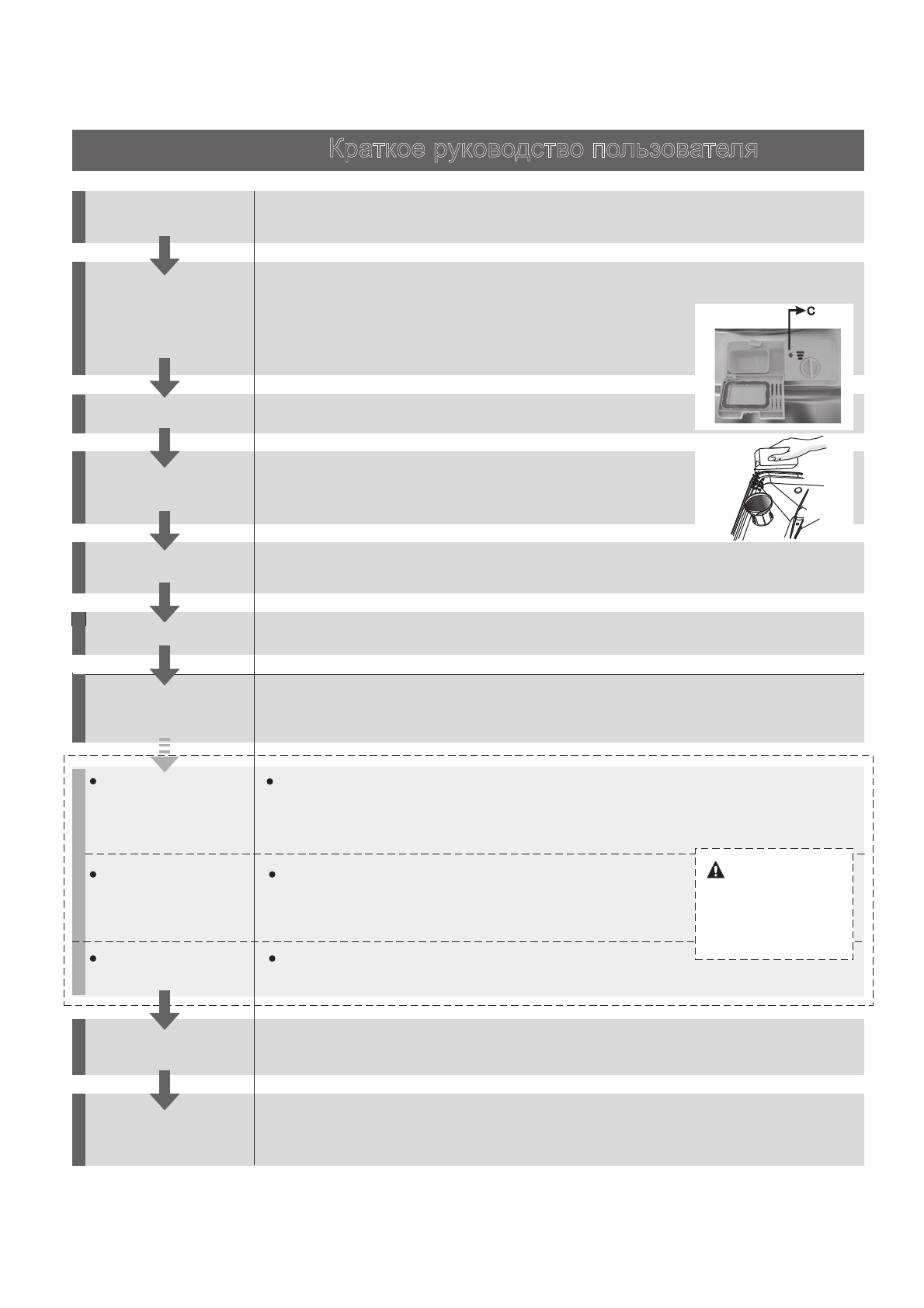 Краткое руководство пользователя

C